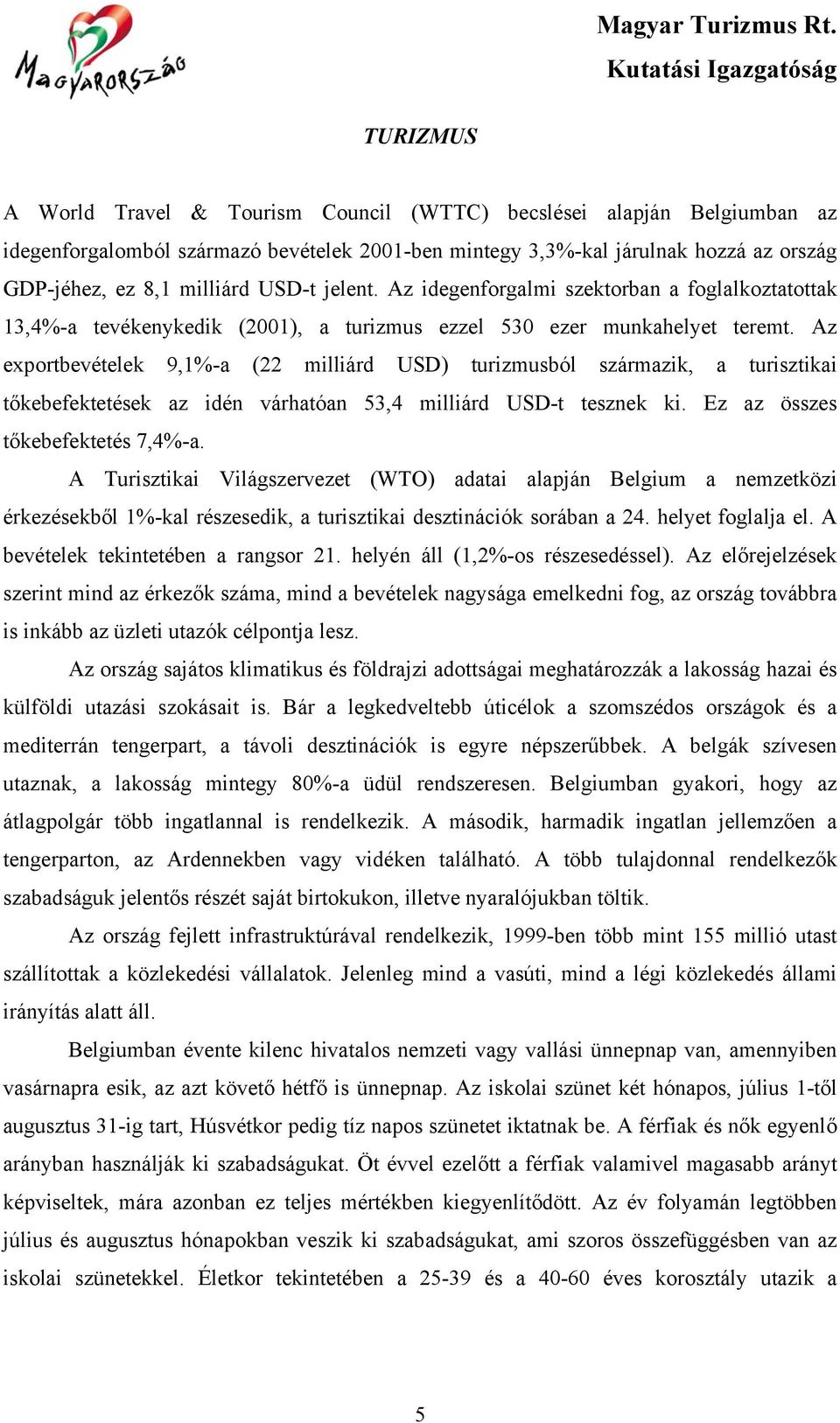 Magyarország

Magyar Turizmus Rt.
Kutatási Igazgatóság

TURIZMUS

A World Travel & Tourism Council (WTTC) becslései alapján Belgiumban az idegenforgalomból származó bevételek 2001-ben mintegy 3,3%-kal járulnak hozzá az ország GDP-jéhez, ez 8,1 milliárd USD-t jelent. Az idegenforgalmi szektorban a foglalkoztatottak 13,4%-a tevékenykedik (2001), a turizmus ezzel 530 ezer munkahelyet teremt. Az exportbevételek 9,1%-a (22 milliárd USD) turizmusból származik, a turisztikai tőkebefektetések az idén várhatóan 53,4 milliárd USD-t tesznek ki. Ez az összes tőkebefektetés 7,4%-a.

A Turisztikai Világszervezet (WTO) adatai alapján Belgium a nemzetközi érkezésekből 1%-kal részesedik, a turisztikai desztinációk sorában a 24. helyet foglalja el. A bevételek tekintetében a rangsor 21. helyén áll (1,2%-os részesedéssel). Az előrejelzések szerint mind az érkezők száma, mind a bevételek nagysága emelkedni fog, az ország továbbra is inkább az üzleti utazók célpontja lesz.

Az ország sajátos klimatikus és földrajzi adottságai meghatározzák a lakosság hazai és külföldi utazási szokásait is. Bár a legkedveltebb úticélok a szomszédos országok és a mediterrán tengerpart, a távoli desztinációk is egyre népszerűbbek. A belgák szívesen utaznak, a lakosság mintegy 80%-a üdül rendszeresen. Belgiumban gyakori, hogy az átlagpolgár több ingatlannal is rendelkezik. A második, harmadik ingatlan jellemzően a tengerparton, az Ardennekben vagy vidéken található. A több tulajdonnal rendelkezők szabadságuk jelentős részét saját birtokukon, illetve nyaralójukban töltik.

Az ország fejlett infrastruktúrával rendelkezik, 1999-ben több mint 155 millió utast szállítottak a közlekedési vállalatok. Jelenleg mind a vasúti, mind a légi közlekedés állami irányítás alatt áll.

Belgiumban évente kilenc hivatalos nemzeti vagy vallási ünnepnap van, amennyiben vasárnapra esik, az azt követő hétfő is ünnepnap. Az iskolai szünet két hónapos, július 1-től augusztus 31-ig tart, Húsvétkor pedig tíz napos szünetet iktatnak be. A férfiak és nők egyenlő arányban használják ki szabadságukat. Öt évvel ezelőtt a férfiak valamivel magasabb arányt képviseltek, mára azonban ez teljes mértékben kiegyenlítődött. Az év folyamán legtöbben július és augusztus hónapokban veszik ki szabadságukat, ami szoros összefüggésben van az iskolai szünetekkel. Életkor tekintetében a 25-39 és a 40-60 éves korosztály utazik a

5